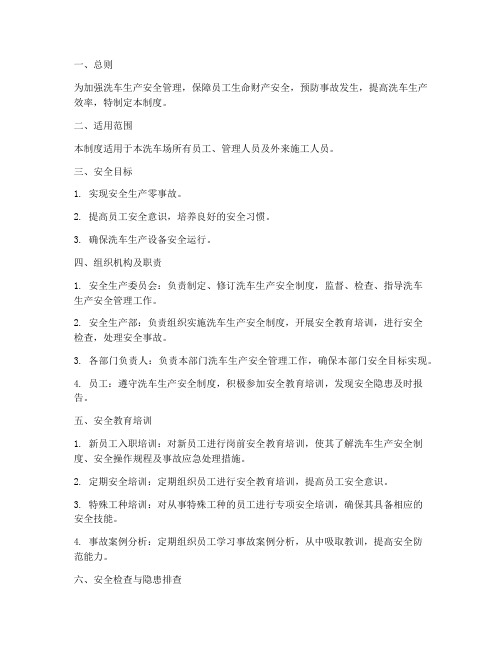 一、总则

为加强洗车生产安全管理，保障员工生命财产安全，预防事故发生，提高洗车生产效率，特制定本制度。

二、适用范围

本制度适用于本洗车场所有员工、管理人员及外来施工人员。

三、安全目标

1. 实现安全生产零事故。

2. 提高员工安全意识，培养良好的安全习惯。

3. 确保洗车生产设备安全运行。

四、组织机构及职责

1. 安全生产委员会：负责制定、修订洗车生产安全制度，监督、检查、指导洗车生产安全管理工作。

2. 安全生产部：负责组织实施洗车生产安全制度，开展安全教育培训，进行安全检查，处理安全事故。

3. 各部门负责人：负责本部门洗车生产安全管理工作，确保本部门安全目标实现。

4. 员工：遵守洗车生产安全制度，积极参加安全教育培训，发现安全隐患及时报告。

五、安全教育培训

1. 新员工入职培训：对新员工进行岗前安全教育培训，使其了解洗车生产安全制度、安全操作规程及事故应急处理措施。

2. 定期安全培训：定期组织员工进行安全教育培训，提高员工安全意识。

3. 特殊工种培训：对从事特殊工种的员工进行专项安全培训，确保其具备相应的安全技能。

4. 事故案例分析：定期组织员工学习事故案例分析，从中吸取教训，提高安全防范能力。

六、安全检查与隐患排查